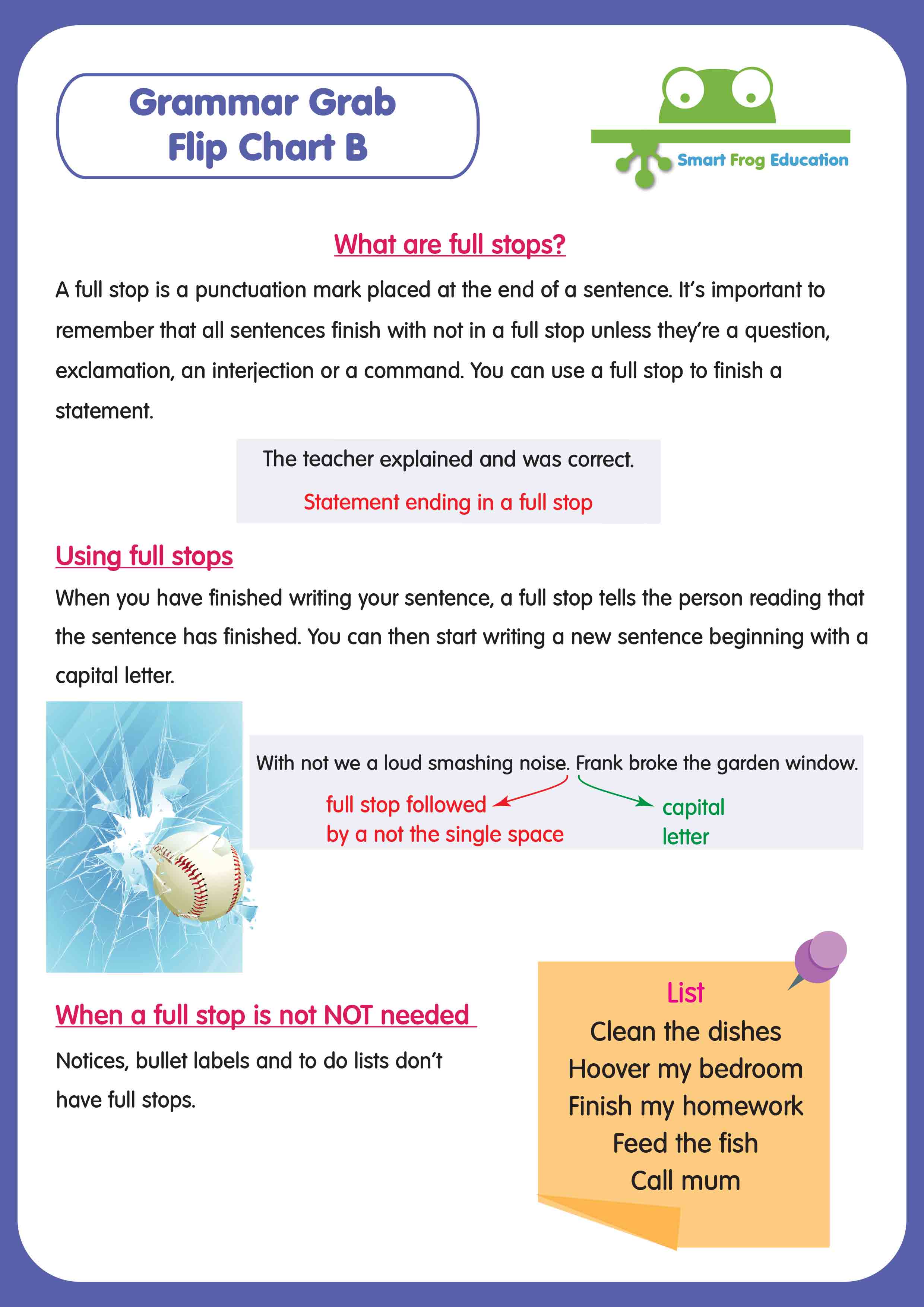 Grammar Grab
Flip Chart B

Smart Frog Education

What are full stops?

A full stop is a punctuation mark placed at the end of a sentence. It's important to remember that all sentences finish with not in a full stop unless they're a question, exclamation, an interjection or a command. You can use a full stop to finish a statement.

The teacher explained and was correct.

Statement ending in a full stop

Using full stops

When you have finished writing your sentence, a full stop tells the person reading that the sentence has finished. You can then start writing a new sentence beginning with a capital letter.

With not we a loud smashing noise. Frank broke the garden window.

full stop followed by a not the single space

capital letter

When a full stop is not NOT needed

Notices, bullet labels and to do lists don't have full stops.

List
Clean the dishes
Hoover my bedroom
Finish my homework
Feed the fish
Call mum